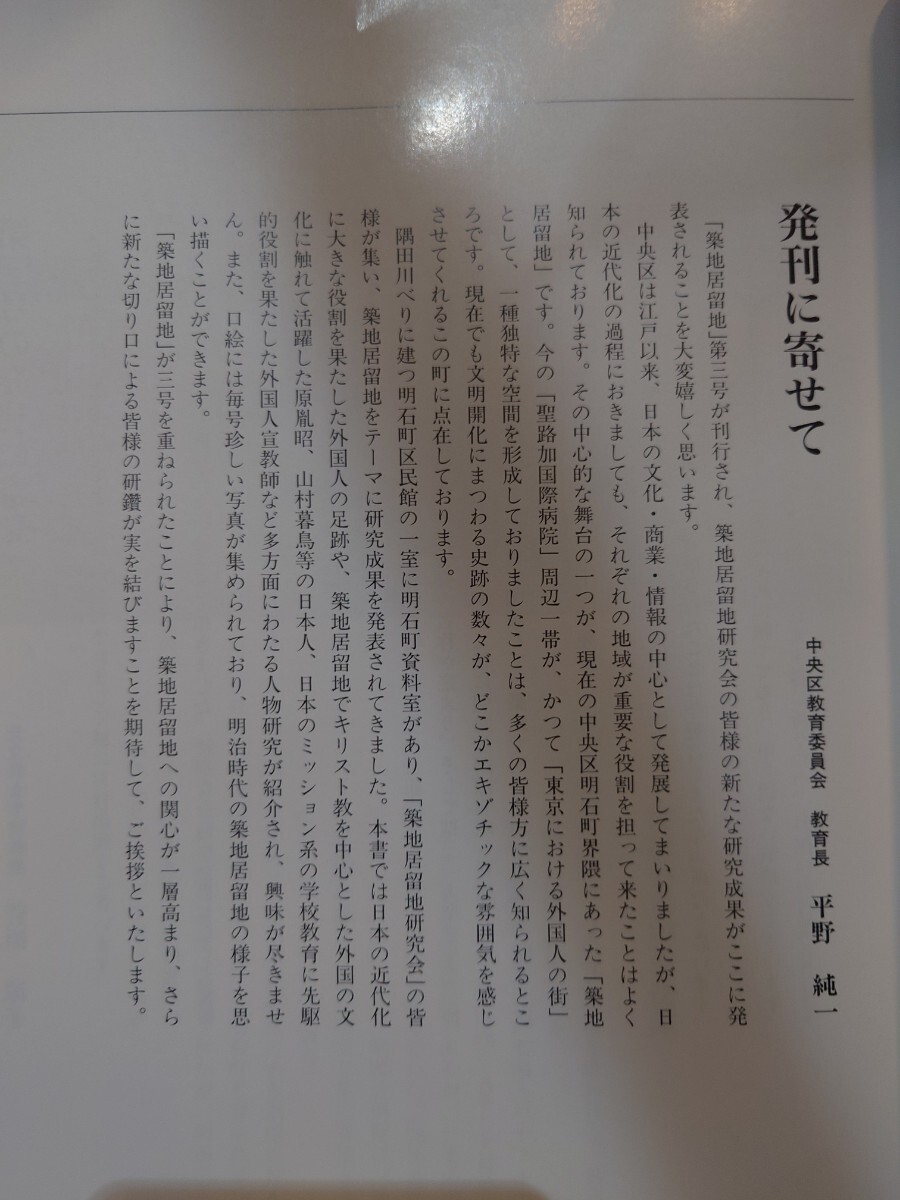 発刊に寄せて

中央区教育委員会　教育長　平野　純一

「築地居留地」第三号が刊行され、築地居留地研究会の皆様の新たな研究成果がここに発表されることを大変嬉しく思います。

中央区は江戸以来、日本の文化・商業・情報の中心として発展してまいりましたが、日本の近代化の過程におきましても、それぞれの地域が重要な役割を担って来たことはよく知られております。その中心的な舞台の一つが、現在の中央区明石町界隈にあった「築地居留地」です。今の「聖路加国際病院」周辺一帯が、かつて「東京における外国人の街」として、一種独特な空間を形成しておりましたことは、多くの皆様方に広く知られるところです。現在でも文明開化にまつわる史跡の数々が、どこかエキゾチックな雰囲気を感じさせてくれるこの町に点在しております。

隅田川べりに建つ明石町区民館の一室に明石町資料室があり、「築地居留地研究会」の皆様が集い、築地居留地をテーマに研究成果を発表されてきました。本書では日本の近代化に大きな役割を果たした外国人の足跡や、築地居留地でキリスト教を中心とした外国の文化に触れて活躍した原胤昭、山村暮鳥等の日本人、日本のミッション系の学校教育に先駆的役割を果たした外国人宣教師など多方面にわたる人物研究が紹介され、興味が尽きません。また、口絵には毎号珍しい写真が集められており、明治時代の築地居留地の様子を思い描くことができます。

「築地居留地」が三号を重ねられたことにより、築地居留地への関心が一層高まり、さらに新たな切り口による皆様の研鑽が実を結びますことを期待して、ご挨拶といたします。